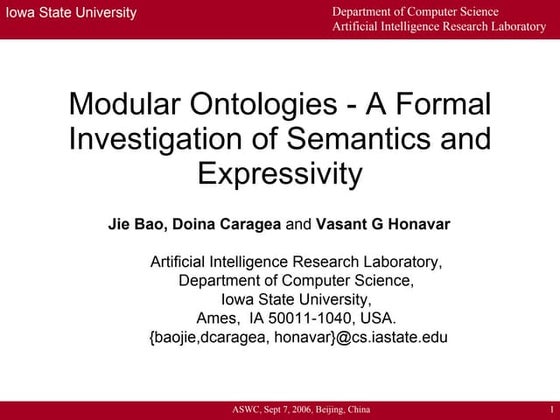 Iowa State University

Department of Computer Science
Artificial Intelligence Research Laboratory

Modular Ontologies - A Formal Investigation of Semantics and Expressivity

Jie Bao, Doina Caragea and Vasant G Honavar

Artificial Intelligence Research Laboratory,
Department of Computer Science,
Iowa State University,
Ames, IA 50011-1040, USA.
{baojie,dcaragea, honavar}@cs.iastate.edu

ASWC, Sept 7, 2006, Beijing, China

1